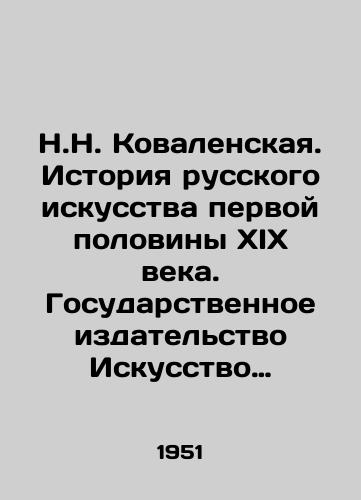 Н.Н. Коваленская. История русского искусства первой половины XIX века. Государственное издательство Искусство…

1951